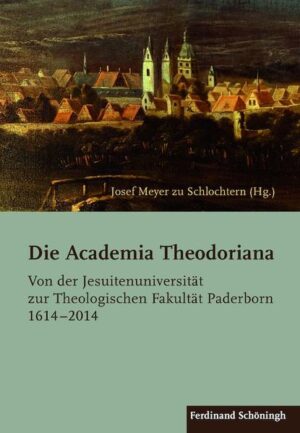 Josef Meyer zu Schlochtern (Hg.)

Die Academia Theodoriana

Von der Jesuitenuniversität zur Theologischen Fakultät Paderborn 1614–2014

Ferdinand Schöningh